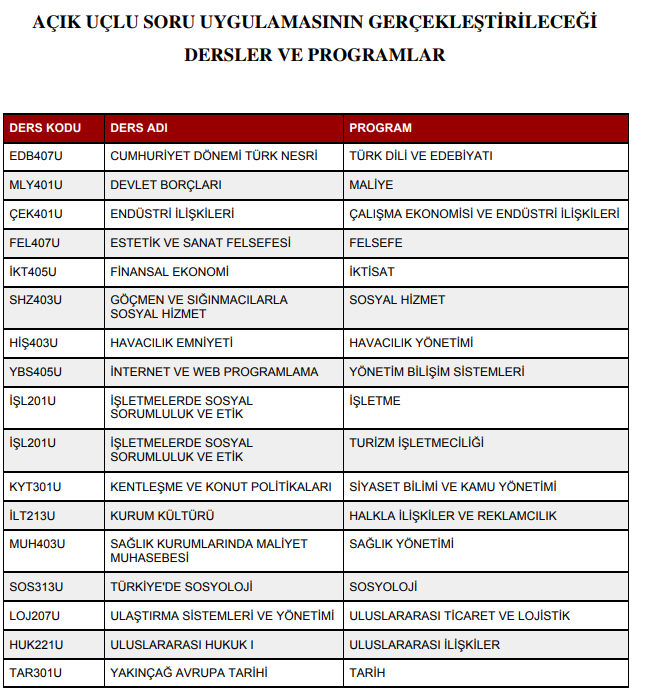 AÇIK UÇLU SORU UYGULAMASININ GERÇEKLEŞTİRİLECEĞİ DERSLER VE PROGRAMLAR

| DERS KODU | DERS ADI | PROGRAM |
|---|---|---|
| EDB407U | CUMHURİYET DÖNEMİ TÜRK NESRİ | TÜRK DİLİ VE EDEBİYATI |
| MLY401U | DEVLET BORÇLARI | MALİYE |
| ÇEK401U | ENDÜSTRİ İLİŞKİLERİ | ÇALIŞMA EKONOMİSİ VE ENDÜSTRİ İLİŞKİLERİ |
| FEL407U | ESTETİK VE SANAT FELSEFESİ | FELSEFE |
| İKT405U | FİNANSAL EKONOMİ | İKTİSAT |
| SHZ403U | GÖÇMEN VE SIĞINMACILARLA SOSYAL HİZMET | SOSYAL HİZMET |
| HİŞ403U | HAVACILIK EMNİYETİ | HAVACILIK YÖNETİMİ |
| YBS405U | İNTERNET VE WEB PROGRAMLAMA | YÖNETİM BİLİŞİM SİSTEMLERİ |
| İŞL201U | İŞLETMELERDE SOSYAL SORUMLULUK VE ETİK | İŞLETME |
| İŞL201U | İŞLETMELERDE SOSYAL SORUMLULUK VE ETİK | TURİZM İŞLETMECİLİĞİ |
| KYT301U | KENTLEŞME VE KONUT POLİTİKALARI | SİYASET BİLİMİ VE KAMU YÖNETİMİ |
| İLT213U | KURUM KÜLTÜRÜ | HALKLA İLİŞKİLER VE REKLAMCILIK |
| MUH403U | SAĞLIK KURUMLARINDA MALİYET MUHASEBESİ | SAĞLIK YÖNETİMİ |
| SOS313U | TÜRKİYE'DE SOSYOLOJİ | SOSYOLOJİ |
| LOJ207U | ULAŞTIRMA SİSTEMLERİ VE YÖNETİMİ | ULUSLARARASI TİCARET VE LOJİSTİK |
| HUK221U | ULUSLARARASI HUKUK I | ULUSLARARASI İLİŞKİLER |
| TAR301U | YAKINÇAĞ AVRUPA TARİHİ | TARİH |